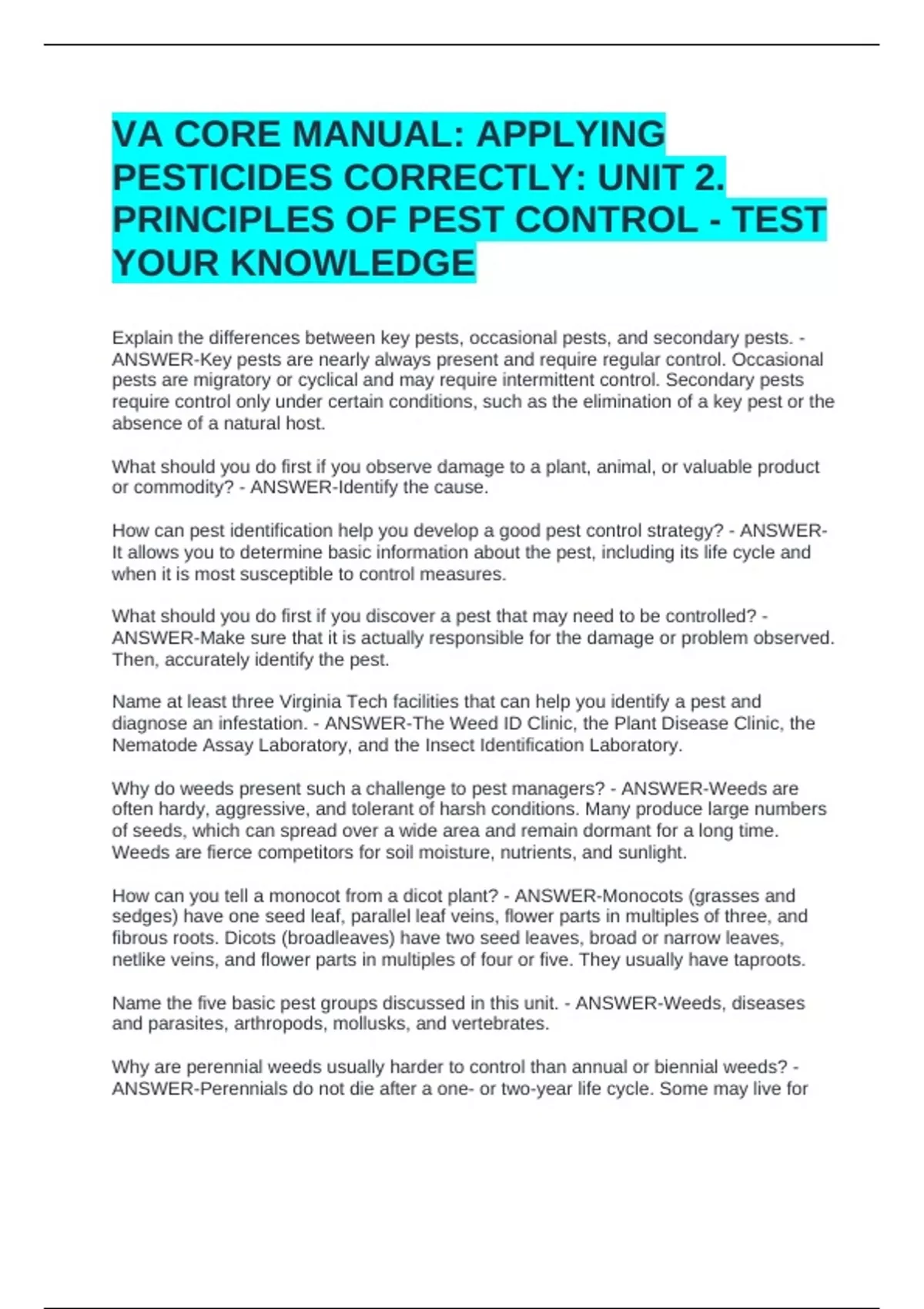 VA CORE MANUAL: APPLYING PESTICIDES CORRECTLY: UNIT 2. PRINCIPLES OF PEST CONTROL - TEST YOUR KNOWLEDGE

Explain the differences between key pests, occasional pests, and secondary pests. - ANSWER-Key pests are nearly always present and require regular control. Occasional pests are migratory or cyclical and may require intermittent control. Secondary pests require control only under certain conditions, such as the elimination of a key pest or the absence of a natural host.

What should you do first if you observe damage to a plant, animal, or valuable product or commodity? - ANSWER-Identify the cause.

How can pest identification help you develop a good pest control strategy? - ANSWER-It allows you to determine basic information about the pest, including its life cycle and when it is most susceptible to control measures.

What should you do first if you discover a pest that may need to be controlled? - ANSWER-Make sure that it is actually responsible for the damage or problem observed. Then, accurately identify the pest.

Name at least three Virginia Tech facilities that can help you identify a pest and diagnose an infestation. - ANSWER-The Weed ID Clinic, the Plant Disease Clinic, the Nematode Assay Laboratory, and the Insect Identification Laboratory.

Why do weeds present such a challenge to pest managers? - ANSWER-Weeds are often hardy, aggressive, and tolerant of harsh conditions. Many produce large numbers of seeds, which can spread over a wide area and remain dormant for a long time. Weeds are fierce competitors for soil moisture, nutrients, and sunlight.

How can you tell a monocot from a dicot plant? - ANSWER-Monocots (grasses and sedges) have one seed leaf, parallel leaf veins, flower parts in multiples of three, and fibrous roots. Dicots (broadleaves) have two seed leaves, broad or narrow leaves, netlike veins, and flower parts in multiples of four or five. They usually have taproots.

Name the five basic pest groups discussed in this unit. - ANSWER-Weeds, diseases and parasites, arthropods, mollusks, and vertebrates.

Why are perennial weeds usually harder to control than annual or biennial weeds? - ANSWER-Perennials do not die after a one- or two-year life cycle. Some may live for